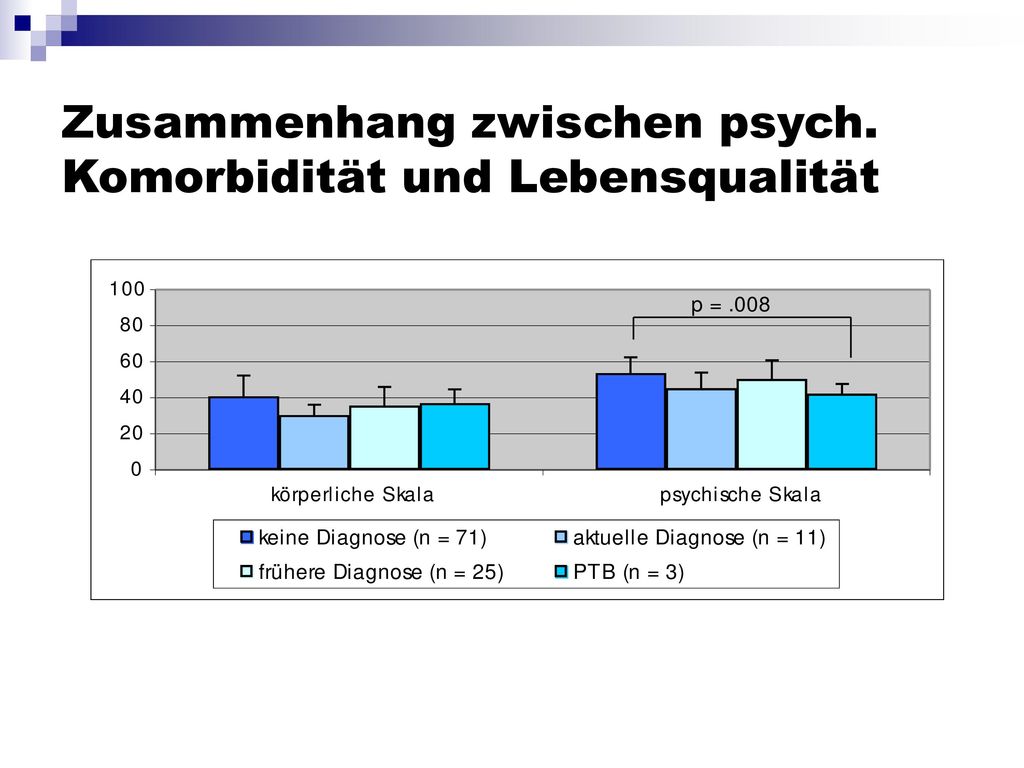 Zusammenhang zwischen psych. Komorbidität und Lebensqualität

100
80
60
40
20
0

p = .008

körperliche Skala

psychische Skala

keine Diagnose (n = 71)
aktuelle Diagnose (n = 11)
frühere Diagnose (n = 25)
PTB (n = 3)